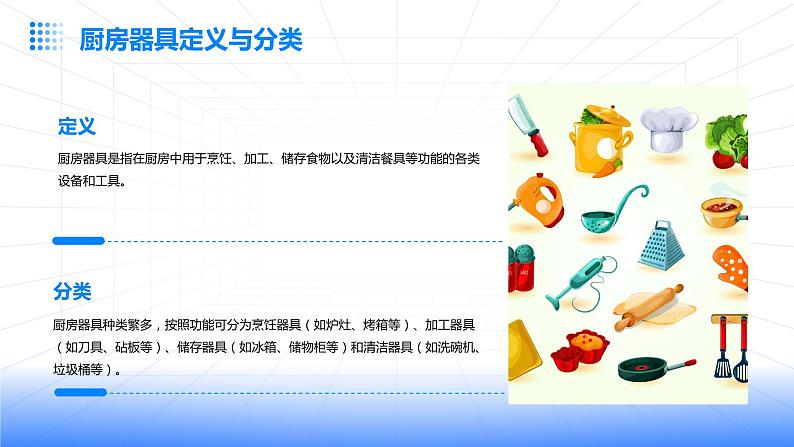 厨房器具定义与分类

定义

厨房器具是指在厨房中用于烹饪、加工、储存食物以及清洁餐具等功能的各类设备和工具。

分类

厨房器具种类繁多，按照功能可分为烹饪器具（如炉灶、烤箱等）、加工器具（如刀具、砧板等）、储存器具（如冰箱、储物柜等）和清洁器具（如洗碗机、垃圾桶等）。